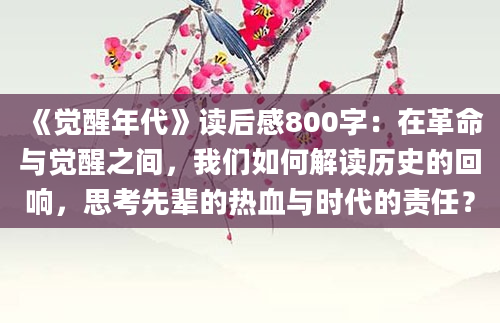 《觉醒年代》读后感800字：在革命与觉醒之间，我们如何解读历史的回响，思考先辈的热血与时代的责任？